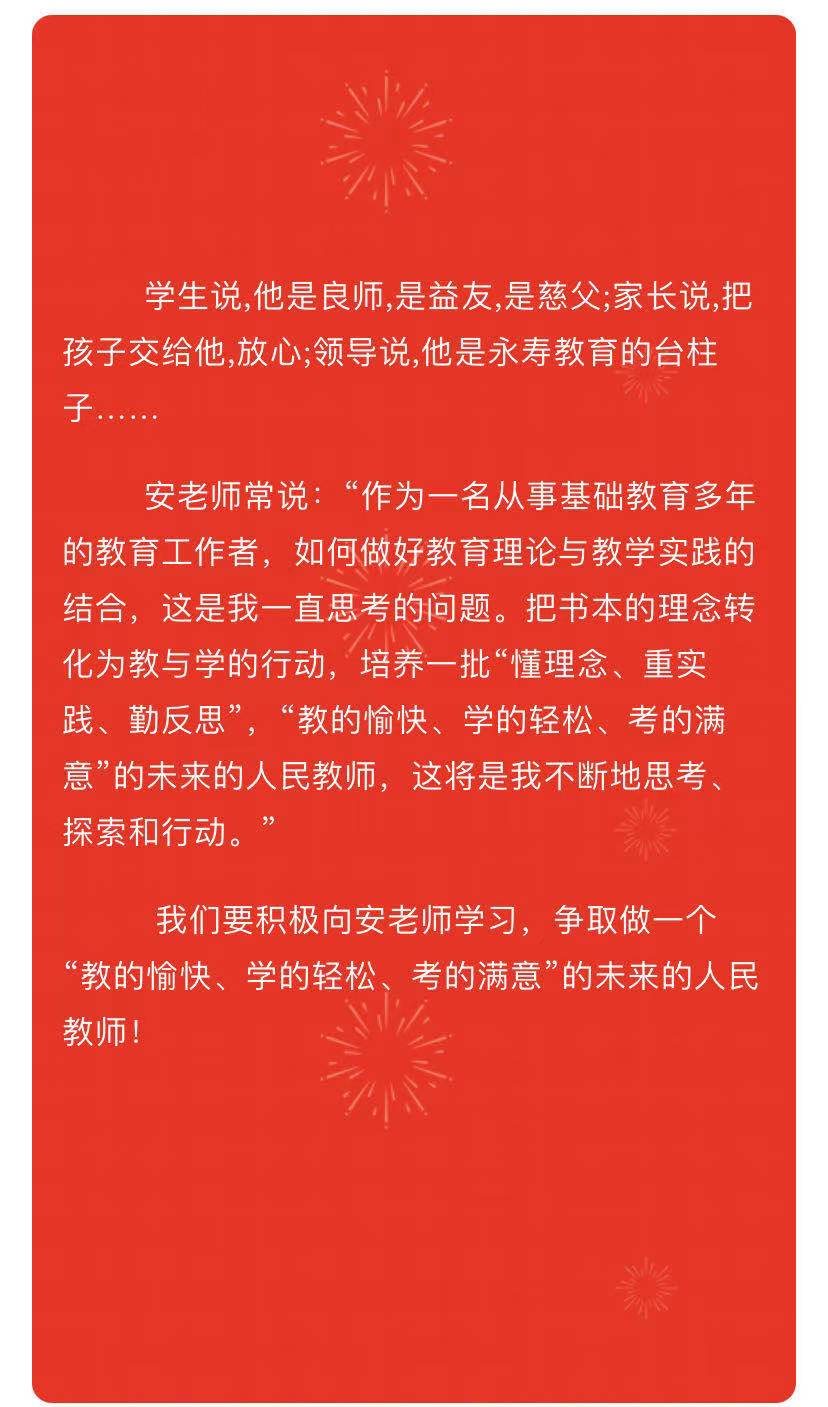 学生说,他是良师,是益友,是慈父;家长说,把孩子交给他,放心;领导说,他是永寿教育的台柱子……

安老师常说：“作为一名从事基础教育多年的教育工作者，如何做好教育理论与教学实践的结合，这是我一直思考的问题。把书本的理念转化为教与学的行动，培养一批“懂理念、重实践、勤反思”，“教的愉快、学的轻松、考的满意”的未来的人民教师，这将是我不断地思考、探索和行动。”

我们要积极向安老师学习，争取做一个“教的愉快、学的轻松、考的满意”的未来的人民教师！